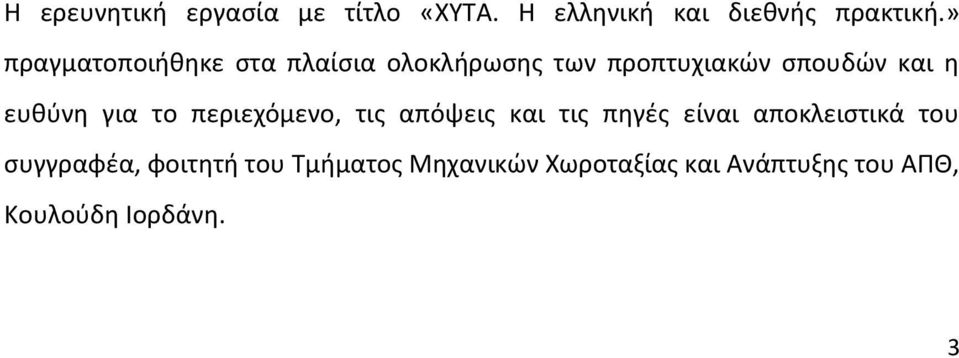 Η ερευνητική εργασία με τίτλο «ΧΥΤΑ. Η ελληνική και διεθνής πρακτική.» πραγματοποιήθηκε στα πλαίσια ολοκλήρωσης των προπτυχιακών σπουδών και η ευθύνη για το περιεχόμενο, τις απόψεις και τις πηγές είναι αποκλειστικά του συγγραφέα, φοιτητή του Τμήματος Μηχανικών Χωροταξίας και Ανάπτυξης του ΑΠΘ, Κουλούδη Ιορδάνη.

3